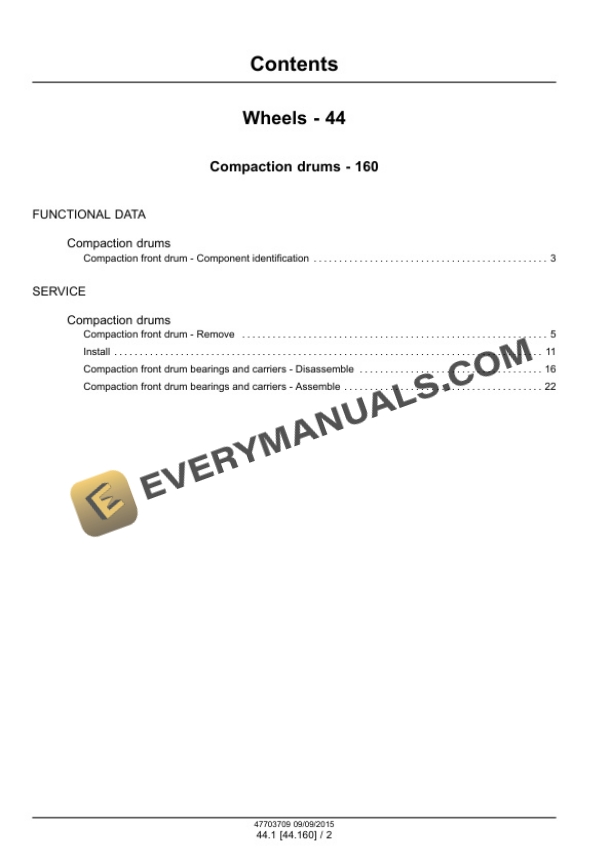 Contents

Wheels - 44

Compaction drums - 160

FUNCTIONAL DATA

Compaction drums
Compaction front drum - Component identification 3

SERVICE

Compaction drums
Compaction front drum - Remove 5
Install 11
Compaction front drum bearings and carriers - Disassemble 16
Compaction front drum bearings and carriers - Assemble 22

47703709 09/09/2015
44.1 [44.160] / 2

EVERYMANUALS.COM